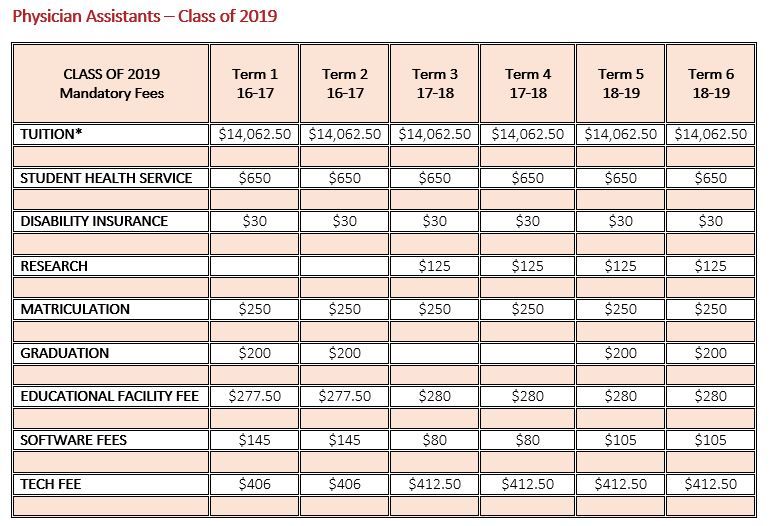 Physician Assistants – Class of 2019

| CLASS OF 2019 Mandatory Fees | Term 1 16-17 | Term 2 16-17 | Term 3 17-18 | Term 4 17-18 | Term 5 18-19 | Term 6 18-19 |
|---|---|---|---|---|---|---|
| TUITION* | $14,062.50 | $14,062.50 | $14,062.50 | $14,062.50 | $14,062.50 | $14,062.50 |
| | | | | | | |
| STUDENT HEALTH SERVICE | $650 | $650 | $650 | $650 | $650 | $650 |
| | | | | | | |
| DISABILITY INSURANCE | $30 | $30 | $30 | $30 | $30 | $30 |
| | | | | | | |
| RESEARCH | | | $125 | $125 | $125 | $125 |
| | | | | | | |
| MATRICULATION | $250 | $250 | $250 | $250 | $250 | $250 |
| | | | | | | |
| GRADUATION | $200 | $200 | | | $200 | $200 |
| | | | | | | |
| EDUCATIONAL FACILITY FEE | $277.50 | $277.50 | $280 | $280 | $280 | $280 |
| | | | | | | |
| SOFTWARE FEES | $145 | $145 | $80 | $80 | $105 | $105 |
| | | | | | | |
| TECH FEE | $406 | $406 | $412.50 | $412.50 | $412.50 | $412.50 |
| | | | | | | |